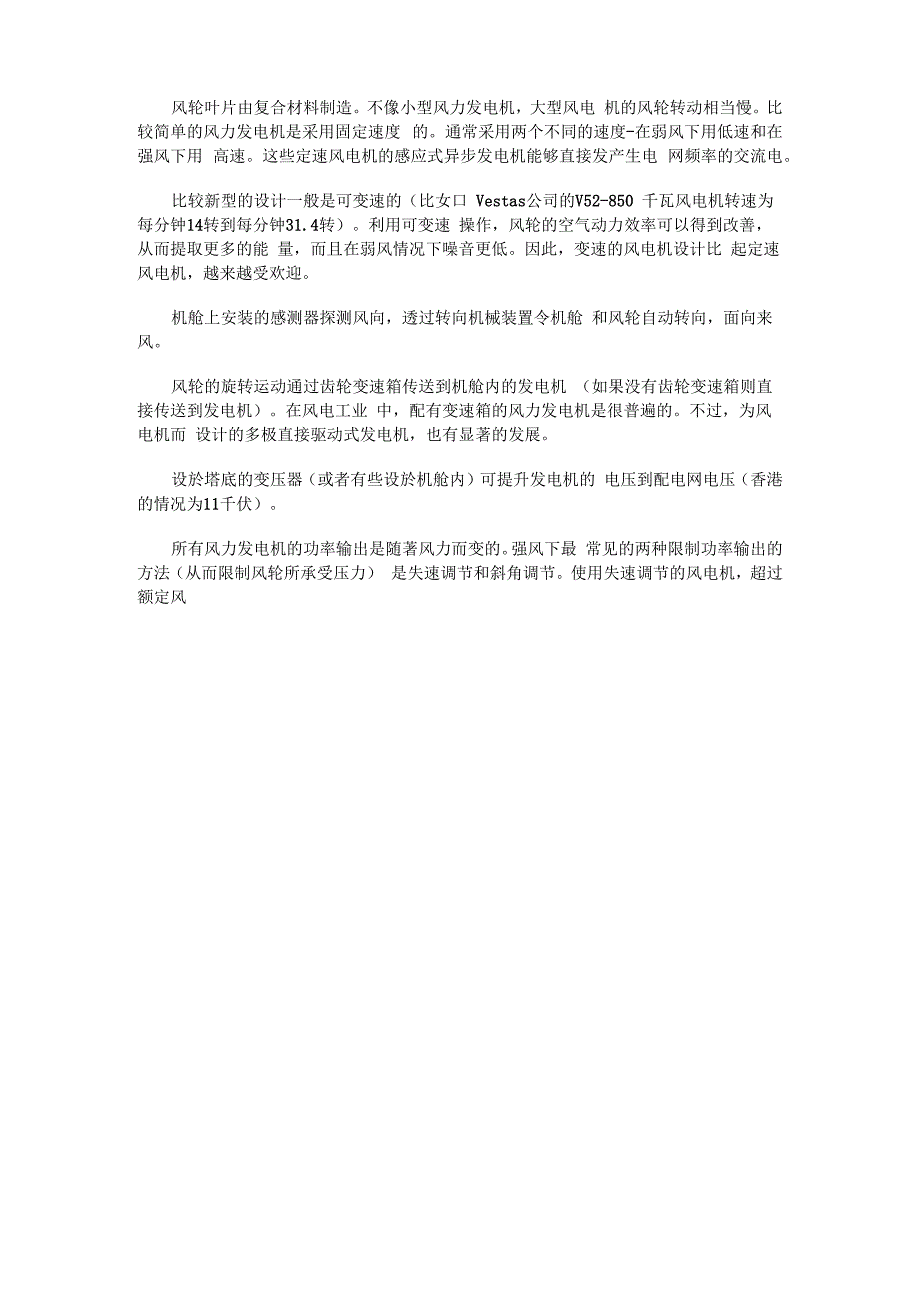 风轮叶片由复合材料制造。不像小型风力发电机，大型风电 机的风轮转动相当慢。比较简单的风力发电机是采用固定速度 的。通常采用两个不同的速度-在弱风下用低速和在强风下用 高速。这些定速风电机的感应式异步发电机能够直接发产生电 网频率的交流电。

比较新型的设计一般是可变速的（比女口 Vestas公司的V52-850 千瓦风电机转速为每分钟14转到每分钟31.4转）。利用可变速 操作，风轮的空气动力效率可以得到改善，从而提取更多的能 量，而且在弱风情况下噪音更低。因此，变速的风电机设计比 起定速风电机，越来越受欢迎。

机舱上安装的感测器探测风向，透过转向机械装置令机舱 和风轮自动转向，面向来风。

风轮的旋转运动通过齿轮变速箱传送到机舱内的发电机 （如果没有齿轮变速箱则直接传送到发电机）。在风电工业 中，配有变速箱的风力发电机是很普遍的。不过，为风电机而 设计的多极直接驱动式发电机，也有显著的发展。

设於塔底的变压器（或者有些设於机舱内）可提升发电机的 电压到配电网电压（香港的情况为11千伏）。

所有风力发电机的功率输出是随著风力而变的。强风下最 常见的两种限制功率输出的方法（从而限制风轮所承受压力） 是失速调节和斜角调节。使用失速调节的风电机，超过额定风